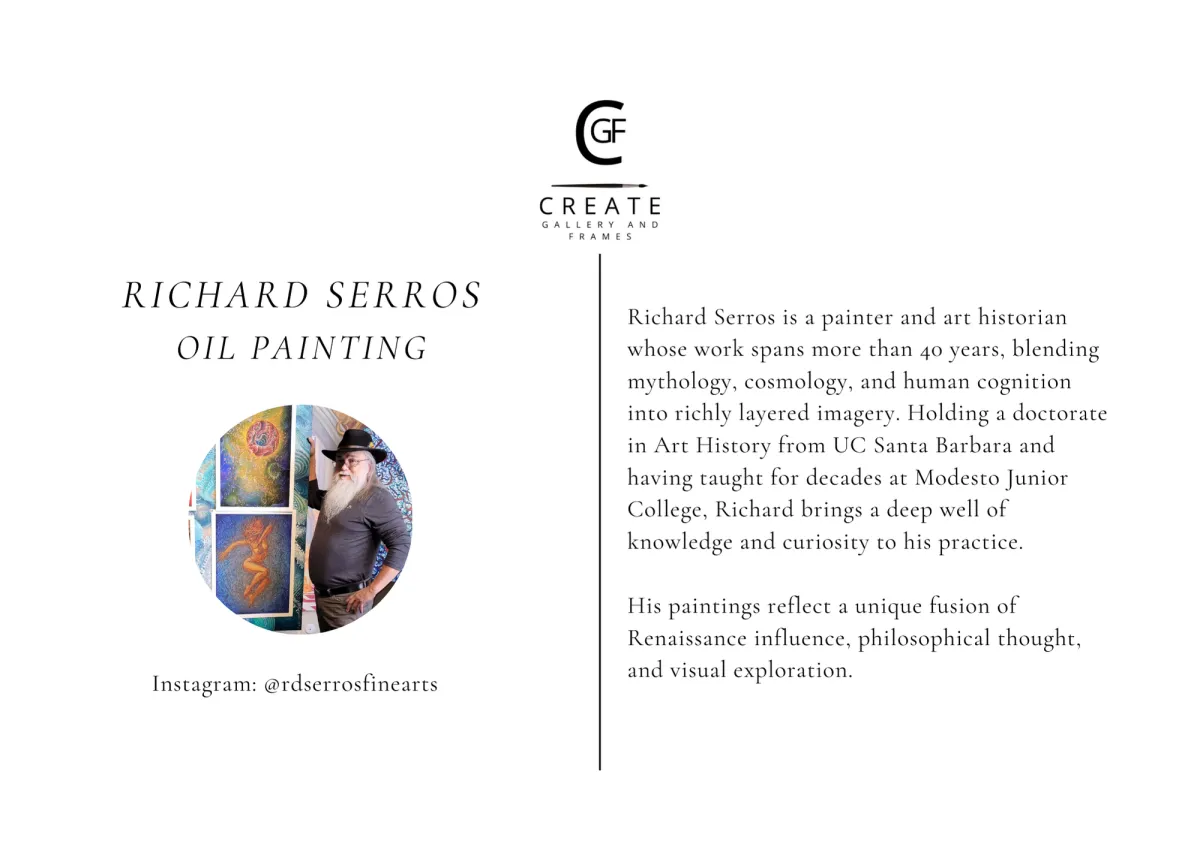 CGF
CREATE
GALLERY AND FRAMES

RICHARD SERROS
OIL PAINTING

Instagram: @rdserrosfinearts

Richard Serros is a painter and art historian whose work spans more than 40 years, blending mythology, cosmology, and human cognition into richly layered imagery. Holding a doctorate in Art History from UC Santa Barbara and having taught for decades at Modesto Junior College, Richard brings a deep well of knowledge and curiosity to his practice.

His paintings reflect a unique fusion of Renaissance influence, philosophical thought, and visual exploration.